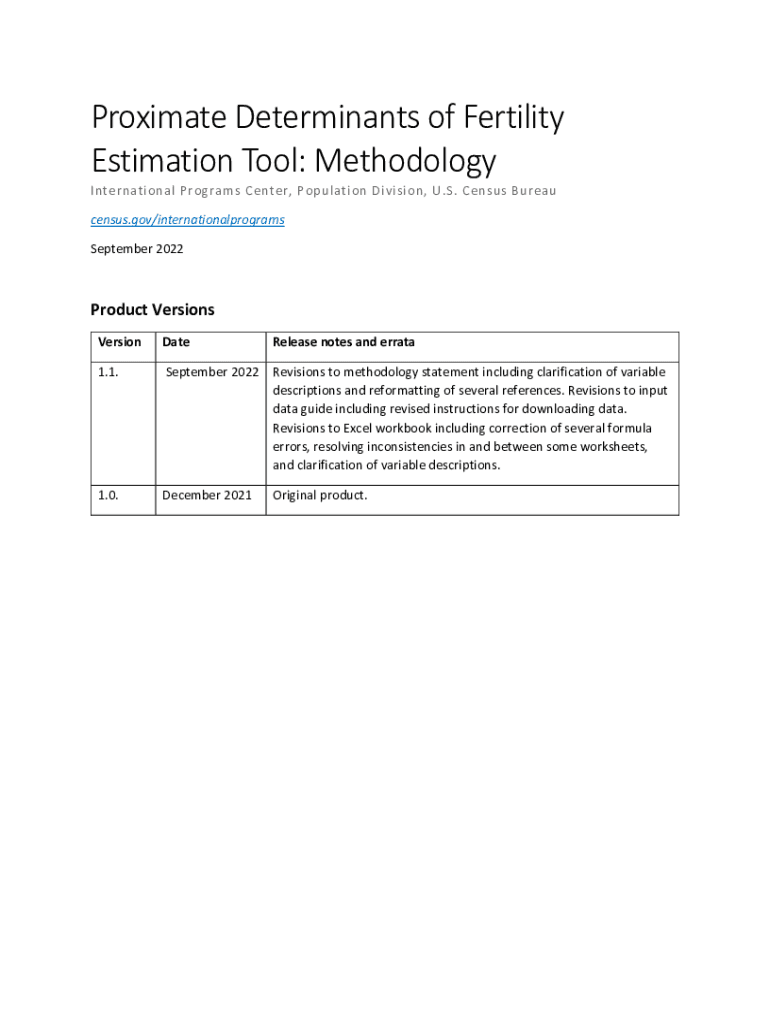 Proximate Determinants of Fertility Estimation Tool: Methodology

International Programs Center, Population Division, U.S. Census Bureau

census.gov/internationalprograms

September 2022

Product Versions

| Version | Date | Release notes and errata |
|---|---|---|
| 1.1. | September 2022 | Revisions to methodology statement including clarification of variable descriptions and reformatting of several references. Revisions to input data guide including revised instructions for downloading data. Revisions to Excel workbook including correction of several formula errors, resolving inconsistencies in and between some worksheets, and clarification of variable descriptions. |
| 1.0. | December 2021 | Original product. |